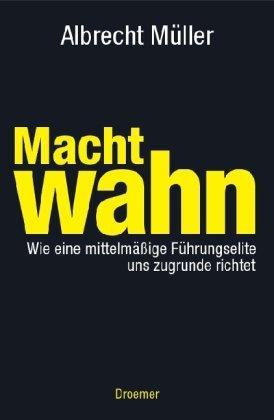 Albrecht Müller

Macht
wahn

Wie eine mittelmäßige Führungselite uns zugrunde richtet

Droemer